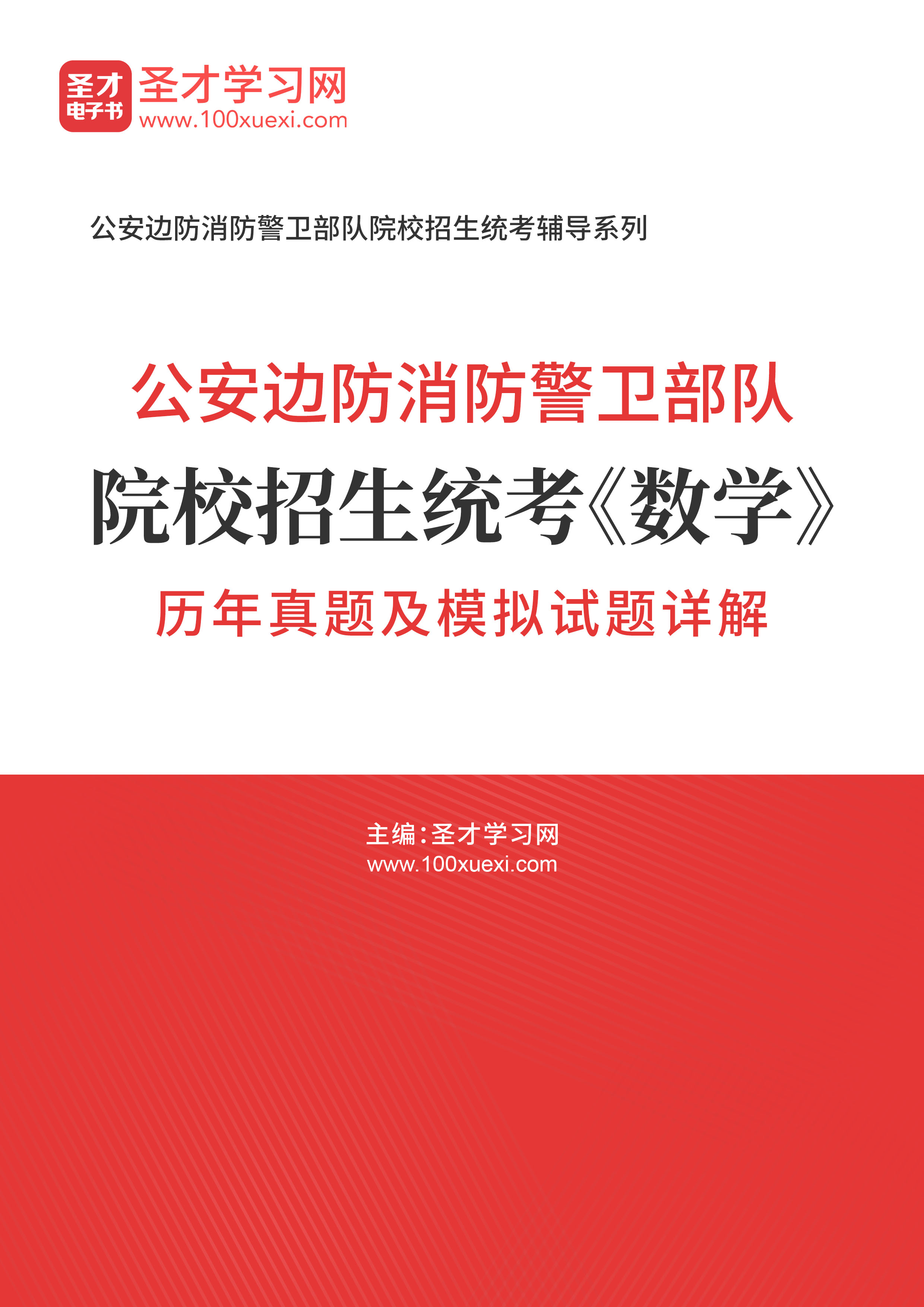 圣才
电子书
圣才学习网
www.100xuexi.com

公安边防消防警卫部队院校招生统考辅导系列

公安边防消防警卫部队
院校招生统考《数学》
历年真题及模拟试题详解

主编:圣才学习网
www.100xuexi.com